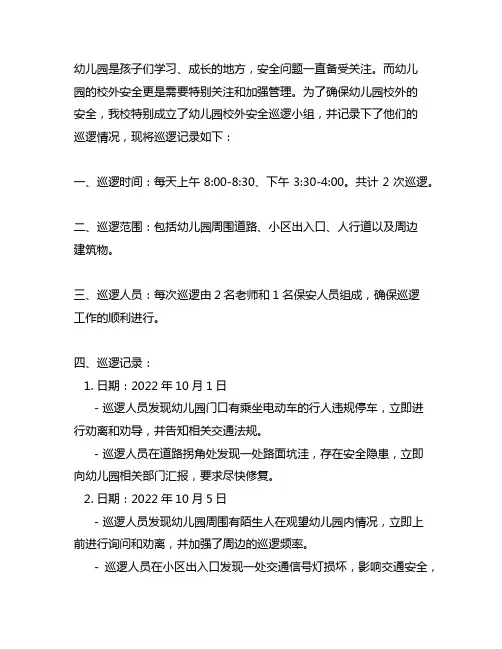 幼儿园是孩子们学习、成长的地方，安全问题一直备受关注。而幼儿园的校外安全更是需要特别关注和加强管理。为了确保幼儿园校外的安全，我校特别成立了幼儿园校外安全巡逻小组，并记录下了他们的巡逻情况，现将巡逻记录如下：

一、巡逻时间：每天上午 8:00-8:30、下午 3:30-4:00。共计 2 次巡逻。

二、巡逻范围：包括幼儿园周围道路、小区出入口、人行道以及周边建筑物。

三、巡逻人员：每次巡逻由 2 名老师和 1 名保安人员组成，确保巡逻工作的顺利进行。

四、巡逻记录：
1. 日期：2022 年 10 月 1 日
- 巡逻人员发现幼儿园门口有乘坐电动车的行人违规停车，立即进行劝离和劝导，并告知相关交通法规。
- 巡逻人员在道路拐角处发现一处路面坑洼，存在安全隐患，立即向幼儿园相关部门汇报，要求尽快修复。
2. 日期：2022 年 10 月 5 日
- 巡逻人员发现幼儿园周围有陌生人在观望幼儿园内情况，立即上前进行询问和劝离，并加强了周边的巡逻频率。
- 巡逻人员在小区出入口发现一处交通信号灯损坏，影响交通安全，